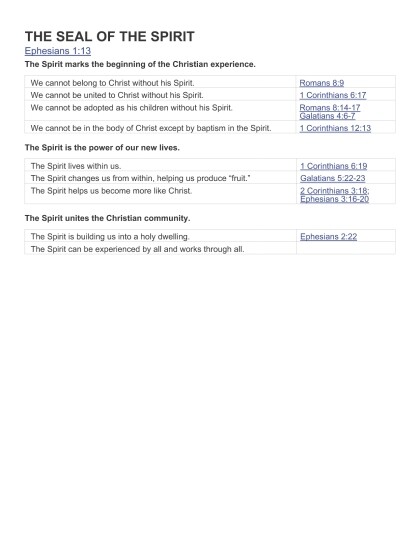 THE SEAL OF THE SPIRIT

Ephesians 1:13

The Spirit marks the beginning of the Christian experience.

| | |
|---|---|
| We cannot belong to Christ without his Spirit. | Romans 8:9 |
| We cannot be united to Christ without his Spirit. | 1 Corinthians 6:17 |
| We cannot be adopted as his children without his Spirit. | Romans 8:14-17 Galatians 4:6-7 |
| We cannot be in the body of Christ except by baptism in the Spirit. | 1 Corinthians 12:13 |

The Spirit is the power of our new lives.

| | |
|---|---|
| The Spirit lives within us. | 1 Corinthians 6:19 |
| The Spirit changes us from within, helping us produce "fruit." | Galatians 5:22-23 |
| The Spirit helps us become more like Christ. | 2 Corinthians 3:18; Ephesians 3:16-20 |

The Spirit unites the Christian community.

| | |
|---|---|
| The Spirit is building us into a holy dwelling. | Ephesians 2:22 |
| The Spirit can be experienced by all and works through all. | |